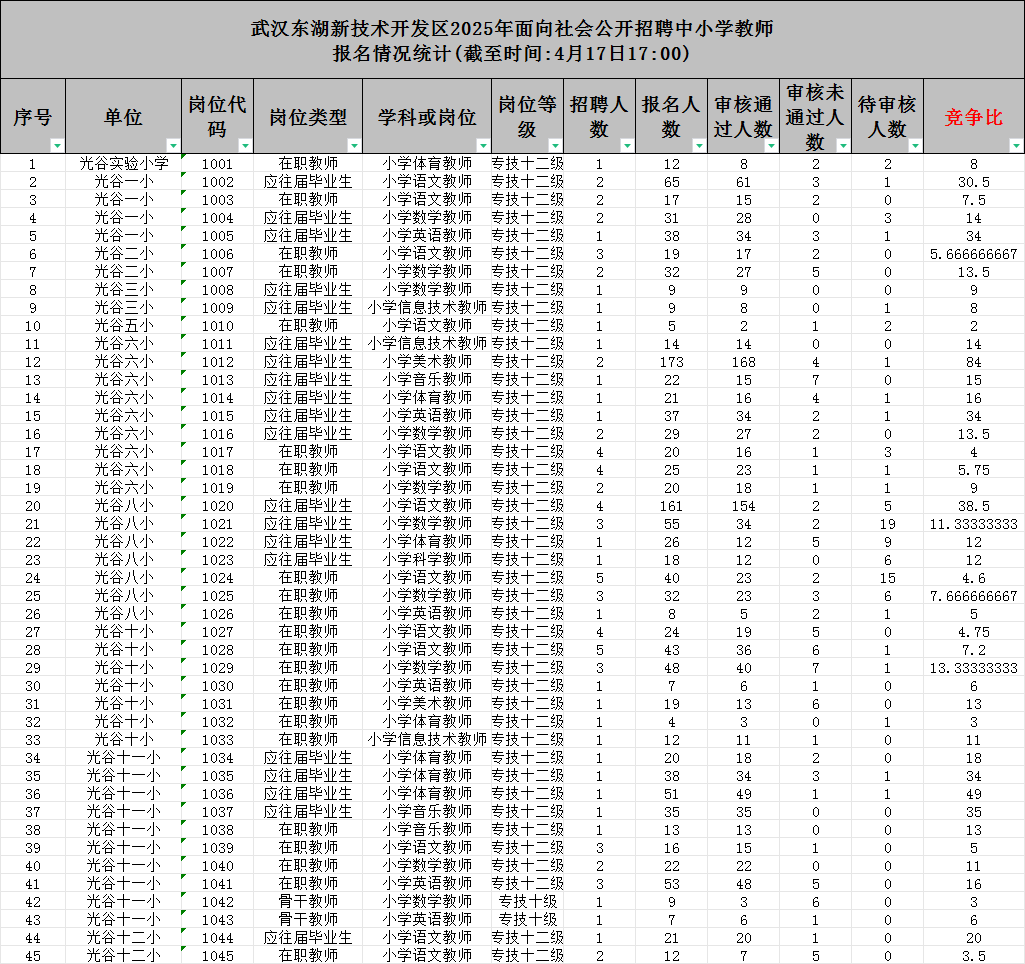 武汉东湖新技术开发区2025年面向社会公开招聘中小学教师
报名情况统计(截至时间:4月17日17:00)

| 序号 | 单位 | 岗位代码 | 岗位类型 | 学科或岗位 | 岗位等级 | 招聘人数 | 报名人数 | 审核通过人数 | 审核未通过人数 | 待审核人数 | 竞争比 |
|---|---|---|---|---|---|---|---|---|---|---|---|
| 1 | 光谷实验小学 | 1001 | 在职教师 | 小学体育教师 | 专技十二级 | 1 | 12 | 8 | 2 | 2 | 8 |
| 2 | 光谷一小 | 1002 | 应往届毕业生 | 小学语文教师 | 专技十二级 | 2 | 65 | 61 | 3 | 1 | 30.5 |
| 3 | 光谷一小 | 1003 | 在职教师 | 小学语文教师 | 专技十二级 | 2 | 17 | 15 | 2 | 0 | 7.5 |
| 4 | 光谷一小 | 1004 | 应往届毕业生 | 小学数学教师 | 专技十二级 | 2 | 31 | 28 | 0 | 3 | 14 |
| 5 | 光谷一小 | 1005 | 应往届毕业生 | 小学英语教师 | 专技十二级 | 1 | 38 | 34 | 3 | 1 | 34 |
| 6 | 光谷二小 | 1006 | 在职教师 | 小学语文教师 | 专技十二级 | 3 | 19 | 17 | 2 | 0 | 5.666666667 |
| 7 | 光谷二小 | 1007 | 在职教师 | 小学数学教师 | 专技十二级 | 2 | 32 | 27 | 5 | 0 | 13.5 |
| 8 | 光谷三小 | 1008 | 应往届毕业生 | 小学数学教师 | 专技十二级 | 1 | 9 | 9 | 0 | 0 | 9 |
| 9 | 光谷三小 | 1009 | 应往届毕业生 | 小学信息技术教师 | 专技十二级 | 1 | 9 | 8 | 0 | 1 | 8 |
| 10 | 光谷五小 | 1010 | 在职教师 | 小学语文教师 | 专技十二级 | 1 | 5 | 2 | 1 | 2 | 2 |
| 11 | 光谷六小 | 1011 | 应往届毕业生 | 小学信息技术教师 | 专技十二级 | 1 | 14 | 14 | 0 | 0 | 14 |
| 12 | 光谷六小 | 1012 | 应往届毕业生 | 小学美术教师 | 专技十二级 | 2 | 173 | 168 | 4 | 1 | 84 |
| 13 | 光谷六小 | 1013 | 应往届毕业生 | 小学音乐教师 | 专技十二级 | 1 | 22 | 15 | 7 | 0 | 15 |
| 14 | 光谷六小 | 1014 | 应往届毕业生 | 小学体育教师 | 专技十二级 | 1 | 21 | 16 | 4 | 1 | 16 |
| 15 | 光谷六小 | 1015 | 应往届毕业生 | 小学英语教师 | 专技十二级 | 1 | 37 | 34 | 2 | 1 | 34 |
| 16 | 光谷六小 | 1016 | 应往届毕业生 | 小学数学教师 | 专技十二级 | 2 | 29 | 27 | 2 | 0 | 13.5 |
| 17 | 光谷六小 | 1017 | 在职教师 | 小学语文教师 | 专技十二级 | 4 | 20 | 16 | 1 | 3 | 4 |
| 18 | 光谷六小 | 1018 | 在职教师 | 小学语文教师 | 专技十二级 | 4 | 25 | 23 | 1 | 1 | 5.75 |
| 19 | 光谷六小 | 1019 | 在职教师 | 小学数学教师 | 专技十二级 | 2 | 20 | 18 | 1 | 1 | 9 |
| 20 | 光谷八小 | 1020 | 应往届毕业生 | 小学语文教师 | 专技十二级 | 4 | 161 | 154 | 2 | 5 | 38.5 |
| 21 | 光谷八小 | 1021 | 应往届毕业生 | 小学数学教师 | 专技十二级 | 3 | 55 | 34 | 2 | 19 | 11.33333333 |
| 22 | 光谷八小 | 1022 | 应往届毕业生 | 小学体育教师 | 专技十二级 | 1 | 26 | 12 | 5 | 9 | 12 |
| 23 | 光谷八小 | 1023 | 应往届毕业生 | 小学科学教师 | 专技十二级 | 1 | 18 | 12 | 0 | 6 | 12 |
| 24 | 光谷八小 | 1024 | 在职教师 | 小学语文教师 | 专技十二级 | 5 | 40 | 23 | 2 | 15 | 4.6 |
| 25 | 光谷八小 | 1025 | 在职教师 | 小学数学教师 | 专技十二级 | 3 | 32 | 23 | 3 | 6 | 7.666666667 |
| 26 | 光谷八小 | 1026 | 在职教师 | 小学英语教师 | 专技十二级 | 1 | 8 | 5 | 2 | 1 | 5 |
| 27 | 光谷十小 | 1027 | 在职教师 | 小学语文教师 | 专技十二级 | 4 | 24 | 19 | 5 | 0 | 4.75 |
| 28 | 光谷十小 | 1028 | 在职教师 | 小学语文教师 | 专技十二级 | 5 | 43 | 36 | 6 | 1 | 7.2 |
| 29 | 光谷十小 | 1029 | 在职教师 | 小学数学教师 | 专技十二级 | 3 | 48 | 40 | 7 | 1 | 13.33333333 |
| 30 | 光谷十小 | 1030 | 在职教师 | 小学英语教师 | 专技十二级 | 1 | 7 | 6 | 1 | 0 | 6 |
| 31 | 光谷十小 | 1031 | 在职教师 | 小学美术教师 | 专技十二级 | 1 | 19 | 13 | 6 | 0 | 13 |
| 32 | 光谷十小 | 1032 | 在职教师 | 小学体育教师 | 专技十二级 | 1 | 4 | 3 | 0 | 1 | 3 |
| 33 | 光谷十小 | 1033 | 在职教师 | 小学信息技术教师 | 专技十二级 | 1 | 12 | 11 | 1 | 0 | 11 |
| 34 | 光谷十一小 | 1034 | 应往届毕业生 | 小学体育教师 | 专技十二级 | 1 | 20 | 18 | 2 | 0 | 18 |
| 35 | 光谷十一小 | 1035 | 应往届毕业生 | 小学体育教师 | 专技十二级 | 1 | 38 | 34 | 3 | 1 | 34 |
| 36 | 光谷十一小 | 1036 | 应往届毕业生 | 小学体育教师 | 专技十二级 | 1 | 51 | 49 | 1 | 1 | 49 |
| 37 | 光谷十一小 | 1037 | 应往届毕业生 | 小学音乐教师 | 专技十二级 | 1 | 35 | 35 | 0 | 0 | 35 |
| 38 | 光谷十一小 | 1038 | 在职教师 | 小学音乐教师 | 专技十二级 | 1 | 13 | 13 | 0 | 0 | 13 |
| 39 | 光谷十一小 | 1039 | 在职教师 | 小学语文教师 | 专技十二级 | 3 | 16 | 15 | 1 | 0 | 5 |
| 40 | 光谷十一小 | 1040 | 在职教师 | 小学数学教师 | 专技十二级 | 2 | 22 | 22 | 0 | 0 | 11 |
| 41 | 光谷十一小 | 1041 | 在职教师 | 小学英语教师 | 专技十二级 | 3 | 53 | 48 | 5 | 0 | 16 |
| 42 | 光谷十一小 | 1042 | 骨干教师 | 小学数学教师 | 专技十级 | 1 | 9 | 3 | 6 | 0 | 3 |
| 43 | 光谷十一小 | 1043 | 骨干教师 | 小学英语教师 | 专技十级 | 1 | 7 | 6 | 1 | 0 | 6 |
| 44 | 光谷十二小 | 1044 | 应往届毕业生 | 小学语文教师 | 专技十二级 | 1 | 21 | 20 | 1 | 0 | 20 |
| 45 | 光谷十二小 | 1045 | 在职教师 | 小学语文教师 | 专技十二级 | 2 | 12 | 7 | 5 | 0 | 3.5 |